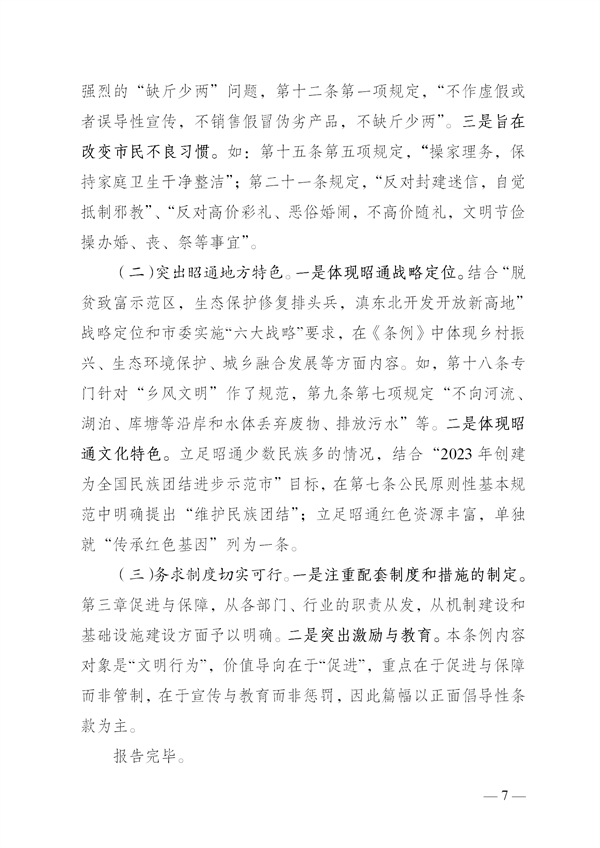 强烈的“缺斤少两”问题，第十二条第一项规定，“不作虚假或者误导性宣传，不销售假冒伪劣产品，不缺斤少两”。三是旨在改变市民不良习惯。如：第十五条第五项规定，“操家理务，保持家庭卫生干净整洁”；第二十一条规定，“反对封建迷信，自觉抵制邪教”、“反对高价彩礼、恶俗婚闹，不高价随礼，文明节俭操办婚、丧、祭等事宜”。

（二）突出昭通地方特色。一是体现昭通战略定位。结合“脱贫致富示范区，生态保护修复排头兵，滇东北开发开放新高地”战略定位和市委实施“六大战略”要求，在《条例》中体现乡村振兴、生态环境保护、城乡融合发展等方面内容。如，第十八条专门针对“乡风文明”作了规范，第九条第七项规定“不向河流、湖泊、库塘等沿岸和水体丢弃废物、排放污水”等。二是体现昭通文化特色。立足昭通少数民族多的情况，结合“2023年创建为全国民族团结进步示范市”目标，在第七条公民原则性基本规范中明确提出“维护民族团结”；立足昭通红色资源丰富，单独就“传承红色基因”列为一条。

（三）务求制度切实可行。一是注重配套制度和措施的制定。第三章促进与保障，从各部门、行业的职责从发，从机制建设和基础设施建设方面予以明确。二是突出激励与教育。本条例内容对象是“文明行为”，价值导向在于“促进”，重点在于促进与保障而非管制，在于宣传与教育而非惩罚，因此篇幅以正面倡导性条款为主。

报告完毕。

— 7 —